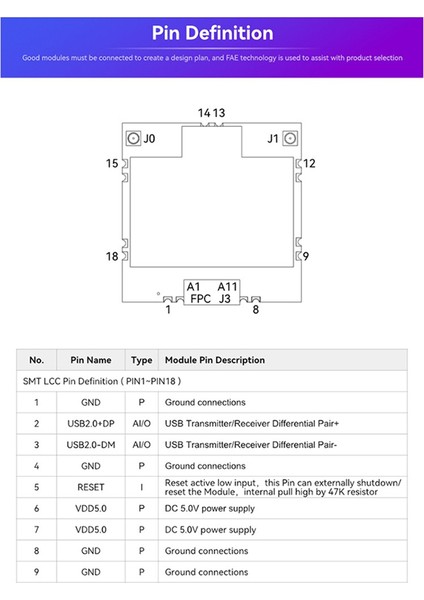 Pin Definition

Good modules must be connected to create a design plan, and FAE technology is used to assist with product selection

14 13
J0
J1
15
12
18
9
A1 A11
FPC J3
1
8

| No. | Pin Name | Type | Module Pin Description |
|---|---|---|---|
| SMT LCC Pin Definition ( PIN1~PIN18 ) | | | |
| 1 | GND | P | Ground connections |
| 2 | USB2.0+DP | AI/O | USB Transmitter/Receiver Differential Pair+ |
| 3 | USB2.0-DM | AI/O | USB Transmitter/Receiver Differential Pair- |
| 4 | GND | P | Ground connections |
| 5 | RESET | I | Reset active low input, this Pin can externally shutdown/ reset the Module, internal pull high by 47K resistor |
| 6 | VDD5.0 | P | DC 5.0V power supply |
| 7 | VDD5.0 | P | DC 5.0V power supply |
| 8 | GND | P | Ground connections |
| 9 | GND | P | Ground connections |